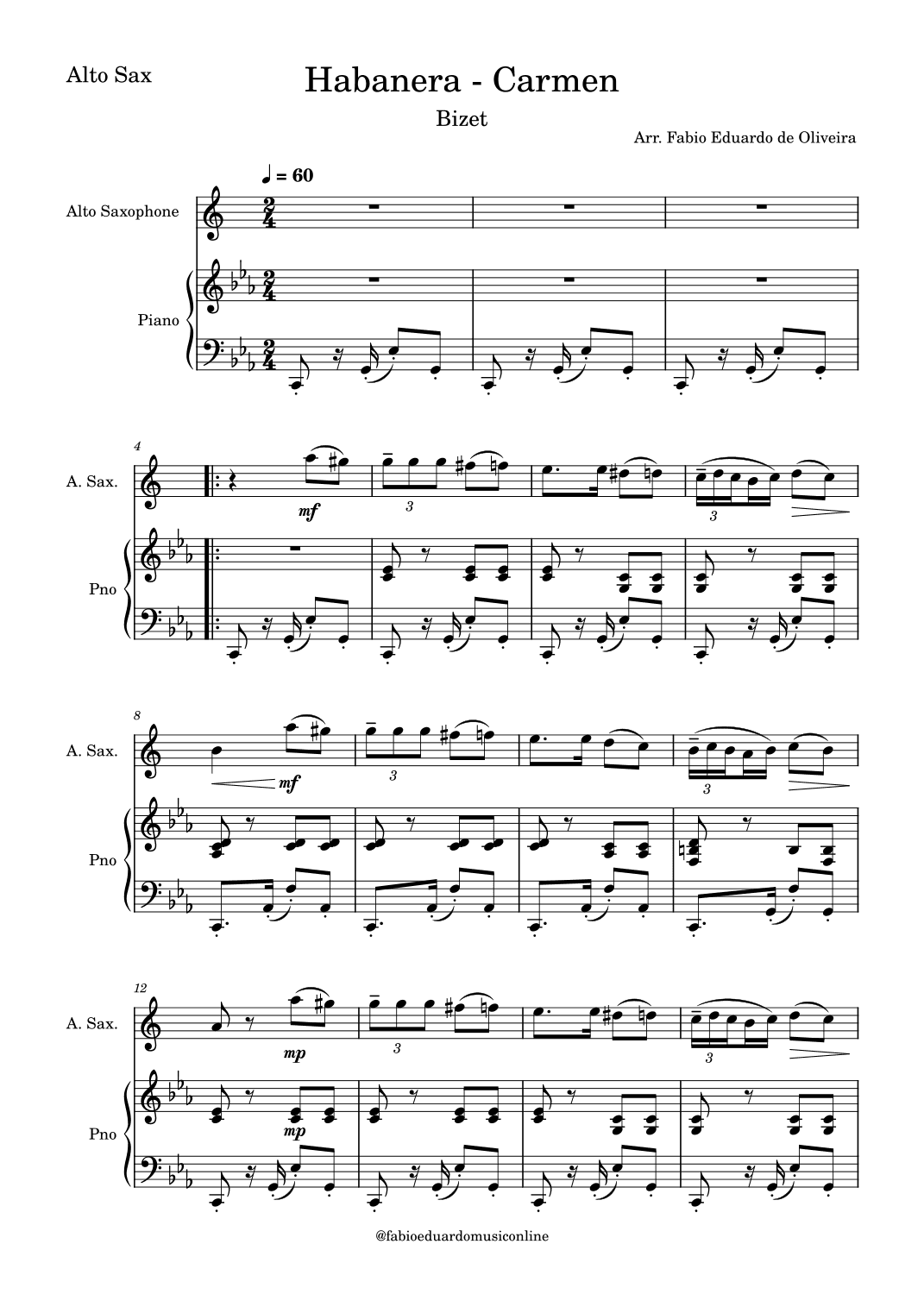 Alto Sax

Habanera - Carmen

Bizet

Arr. Fabio Eduardo de Oliveira

♩ = 60

Alto Saxophone

Piano

4

A. Sax.

mf

3

3

Pno

8

A. Sax.

mf

3

3

Pno

12

A. Sax.

mp

3

3

Pno

mp

@fabioeduardomusiconline